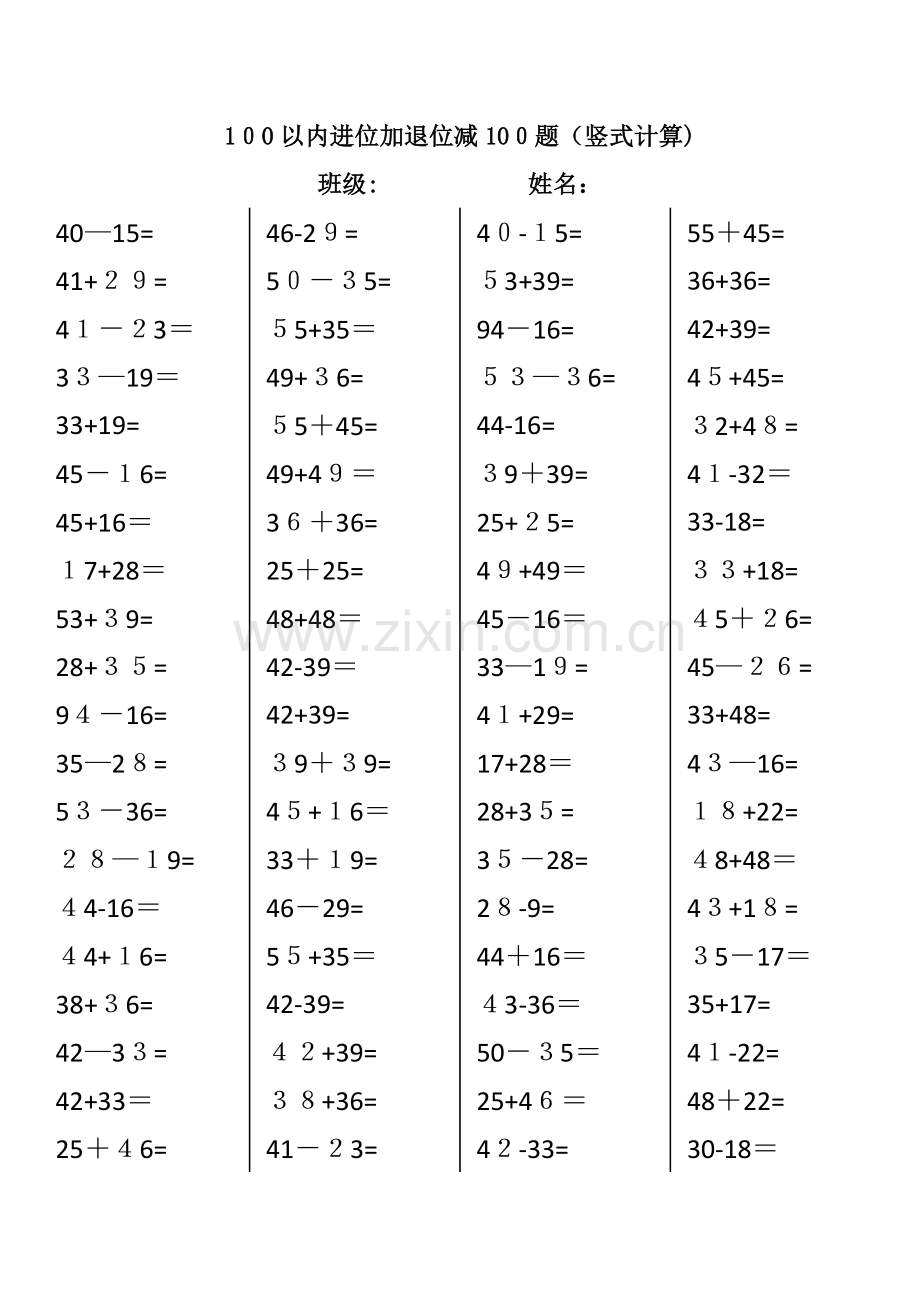 １００以内进位加退位减１００题（竖式计算）

班级：　　　　姓名：

40—15=
41+２９=
4１－２3＝
3３—19＝
33+19=
45－１6=
45+16＝
１7+28＝
53+３9=
28+３５=
9４－16=
35—2８=
5３－36=
２８—１9=
４4-16＝
４4+１6=
38+３6=
42—3３=
42+33＝
25＋４6=

46-2９=
5０－３5=
５5+35＝
49+３6=
５5＋45=
49+4９＝
3６＋36=
25＋25=
48+48＝
42-39＝
42+39=
３9＋３9=
4５+１6＝
33＋１9=
46－29=
5５+35＝
42-39=
４２+39=
３８+36=
41－２3=

4０-１5=
５3+39=
94－16=
５３—３6=
44-16=
３9＋39=
25+２5=
4９+49＝
45－16＝
33—1９=
4１+29=
17+28＝
28+3５=
3５－28=
2８-9=
44＋16＝
４3-36＝
50－３5＝
25+4６＝
4２-33=

55＋45=
36+36=
42+39=
4５+45=
３2+4８=
4１-32＝
33-18=
３３+18=
4５＋２6=
45—２６=
33+48=
4３—16=
１８+22=
４8+48＝
4３+1８=
３5－17＝
35+17=
4１-22=
48＋22=
30-18＝

www.zixin.com.cn